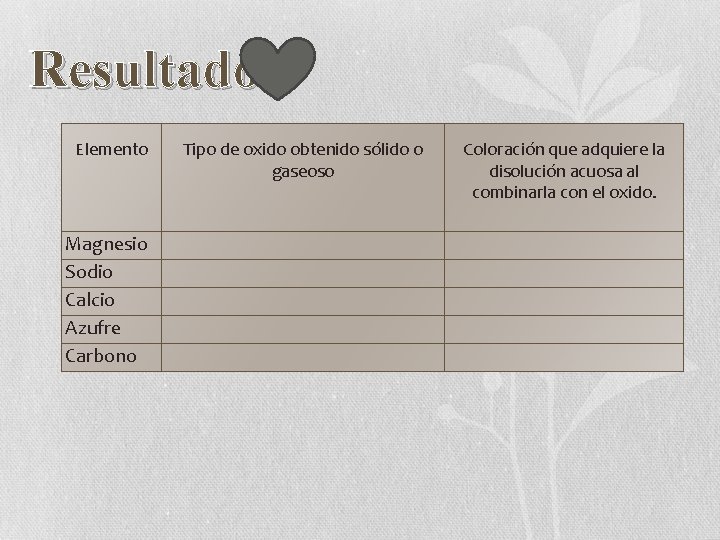 Resultado

| Elemento | Tipo de oxido obtenido sólido o gaseoso | Coloración que adquiere la disolución acuosa al combinarla con el oxido. |
|---|---|---|
| Magnesio | | |
| Sodio | | |
| Calcio | | |
| Azufre | | |
| Carbono | | |